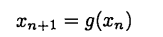 $x_{n+1} = g(x_n)$